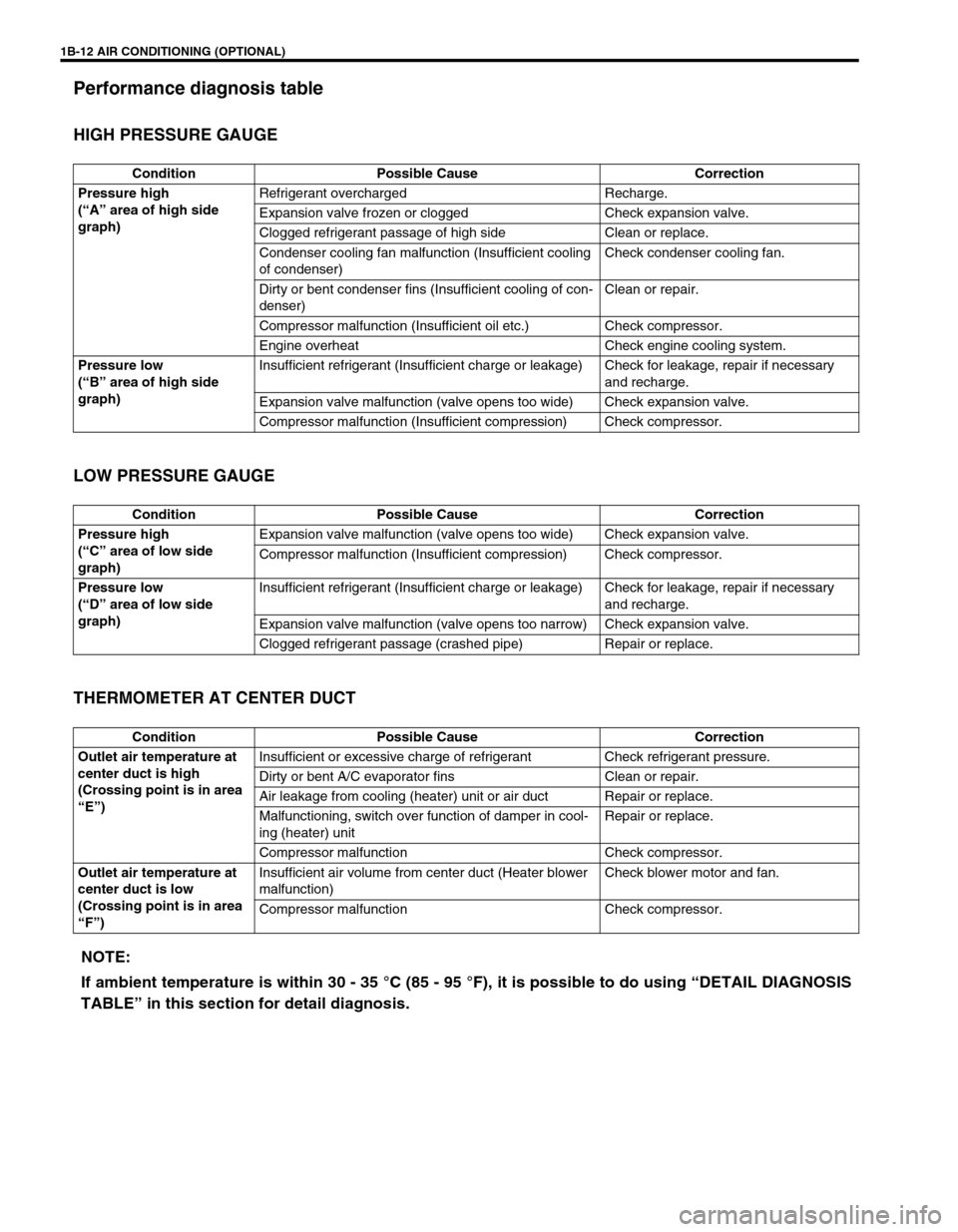 1B-12 AIR CONDITIONING (OPTIONAL)

Performance diagnosis table

HIGH PRESSURE GAUGE

| Condition | Possible Cause | Correction |
|---|---|---|
| Pressure high (“A” area of high side graph) | Refrigerant overcharged | Recharge. |
| | Expansion valve frozen or clogged | Check expansion valve. |
| | Clogged refrigerant passage of high side | Clean or replace. |
| | Condenser cooling fan malfunction (Insufficient cooling of condenser) | Check condenser cooling fan. |
| | Dirty or bent condenser fins (Insufficient cooling of condenser) | Clean or repair. |
| | Compressor malfunction (Insufficient oil etc.) | Check compressor. |
| | Engine overheat | Check engine cooling system. |
| Pressure low (“B” area of high side graph) | Insufficient refrigerant (Insufficient charge or leakage) | Check for leakage, repair if necessary and recharge. |
| | Expansion valve malfunction (valve opens too wide) | Check expansion valve. |
| | Compressor malfunction (Insufficient compression) | Check compressor. |

LOW PRESSURE GAUGE

| Condition | Possible Cause | Correction |
|---|---|---|
| Pressure high (“C” area of low side graph) | Expansion valve malfunction (valve opens too wide) | Check expansion valve. |
| | Compressor malfunction (Insufficient compression) | Check compressor. |
| Pressure low (“D” area of low side graph) | Insufficient refrigerant (Insufficient charge or leakage) | Check for leakage, repair if necessary and recharge. |
| | Expansion valve malfunction (valve opens too narrow) | Check expansion valve. |
| | Clogged refrigerant passage (crashed pipe) | Repair or replace. |

THERMOMETER AT CENTER DUCT

| Condition | Possible Cause | Correction |
|---|---|---|
| Outlet air temperature at center duct is high (Crossing point is in area “E”) | Insufficient or excessive charge of refrigerant | Check refrigerant pressure. |
| | Dirty or bent A/C evaporator fins | Clean or repair. |
| | Air leakage from cooling (heater) unit or air duct | Repair or replace. |
| | Malfunctioning, switch over function of damper in cooling (heater) unit | Repair or replace. |
| | Compressor malfunction | Check compressor. |
| Outlet air temperature at center duct is low (Crossing point is in area “F”) | Insufficient air volume from center duct (Heater blower malfunction) | Check blower motor and fan. |
| | Compressor malfunction | Check compressor. |

NOTE:
If ambient temperature is within 30 - 35 °C (85 - 95 °F), it is possible to do using “DETAIL DIAGNOSIS TABLE” in this section for detail diagnosis.

carmanualsonline.info